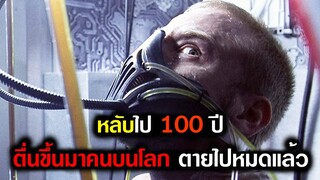 หลับไป 100 ปี
ตื่นขึ้นมาคนบนโลก ตายไปหมดแล้ว